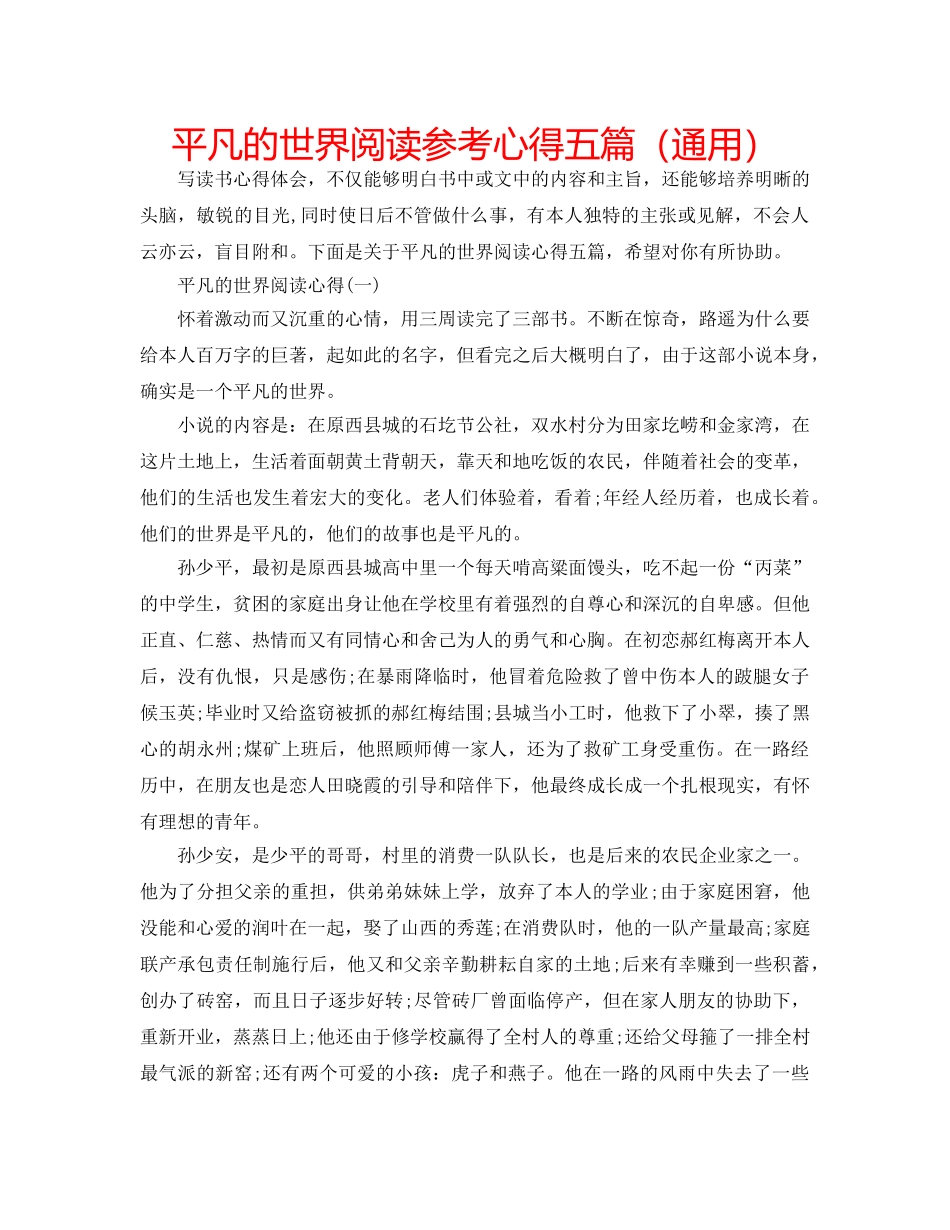 平凡的世界阅读参考心得五篇（通用）

写读书心得体会，不仅能够明白书中或文中的内容和主旨，还能够培养明晰的头脑，敏锐的目光,同时使日后不管做什么事，有本人独特的主张或见解，不会人云亦云，盲目附和。下面是关于平凡的世界阅读心得五篇，希望对你有所协助。

平凡的世界阅读心得(一)

怀着激动而又沉重的心情，用三周读完了三部书。不断在惊奇，路遥为什么要给本人百万字的巨著，起如此的名字，但看完之后大概明白了，由于这部小说本身，确实是一个平凡的世界。

小说的内容是：在原西县城的石圪节公社，双水村分为田家圪崂和金家湾，在这片土地上，生活着面朝黄土背朝天，靠天和地吃饭的农民，伴随着社会的变革，他们的生活也发生着宏大的变化。老人们体验着，看着;年经人经历着，也成长着。他们的世界是平凡的，他们的故事也是平凡的。

孙少平，最初是原西县城高中里一个每天啃高粱面馒头，吃不起一份“丙菜”的中学生，贫困的家庭出身让他在学校里有着强烈的自尊心和深沉的自卑感。但他正直、仁慈、热情而又有同情心和舍己为人的勇气和心胸。在初恋郝红梅离开本人后，没有仇恨，只是感伤;在暴雨降临时，他冒着危险救了曾中伤本人的跛腿女子候玉英;毕业时又给盗窃被抓的郝红梅结围;县城当小工时，他救下了小翠，揍了黑心的胡永州;煤矿上班后，他照顾师傅一家人，还为了救矿工身受重伤。在一路经历中，在朋友也是恋人田晓霞的引导和陪伴下，他最终成长成一个扎根现实，有怀有理想的青年。

孙少安，是少平的哥哥，村里的消费一队队长，也是后来的农民企业家之一。他为了分担父亲的重担，供弟弟妹妹上学，放弃了本人的学业;由于家庭困窘，他没能和心爱的润叶在一起，娶了山西的秀莲;在消费队时，他的一队产量最高;家庭联产承包责任制施行后，他又和父亲辛勤耕耘自家的土地;后来有幸赚到一些积蓄，创办了砖窑，而且日子逐步好转;尽管砖厂曾面临停产，但在家人朋友的协助下，重新开业，蒸蒸日上;他还由于修学校赢得了全村人的尊重;还给父母箍了一排全村最气派的新窑;还有两个可爱的小孩：虎子和燕子。他在一路的风雨中失去了一些